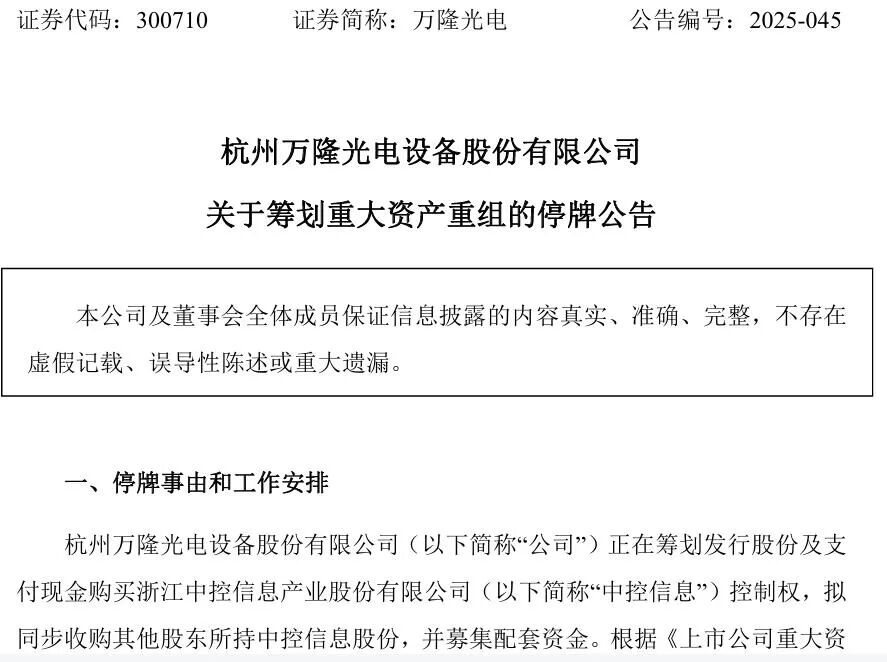 证券代码：300710　　证券简称：万隆光电　　公告编号：2025-045

杭州万隆光电设备股份有限公司

关于筹划重大资产重组的停牌公告

本公司及董事会全体成员保证信息披露的内容真实、准确、完整，不存在虚假记载、误导性陈述或重大遗漏。

一、停牌事由和工作安排

杭州万隆光电设备股份有限公司（以下简称“公司”）正在筹划发行股份及支付现金购买浙江中控信息产业股份有限公司（以下简称“中控信息”）控制权，拟同步收购其他股东所持中控信息股份，并募集配套资金。根据《上市公司重大资